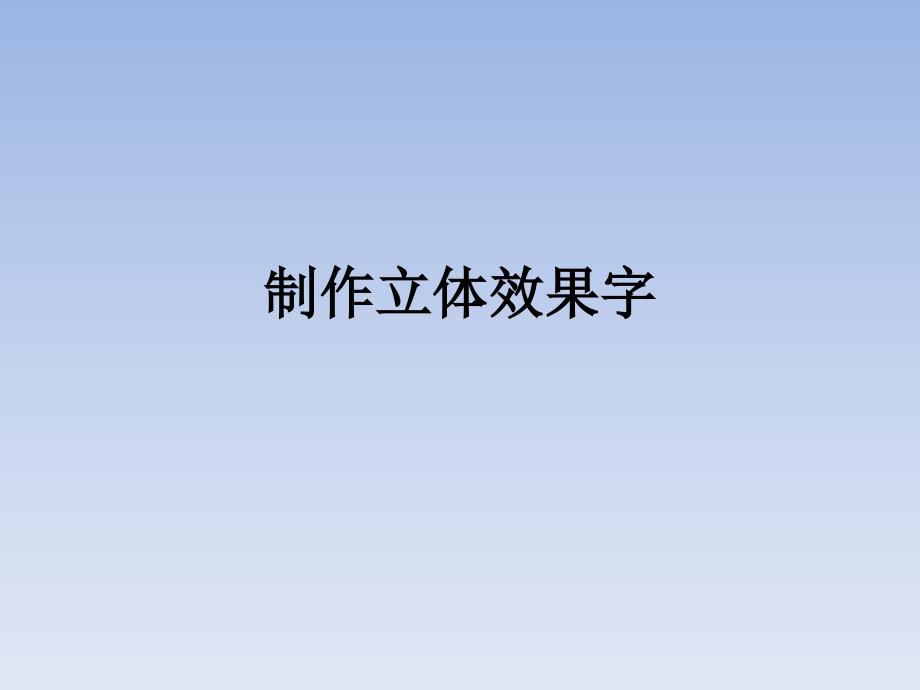 制作立体效果字